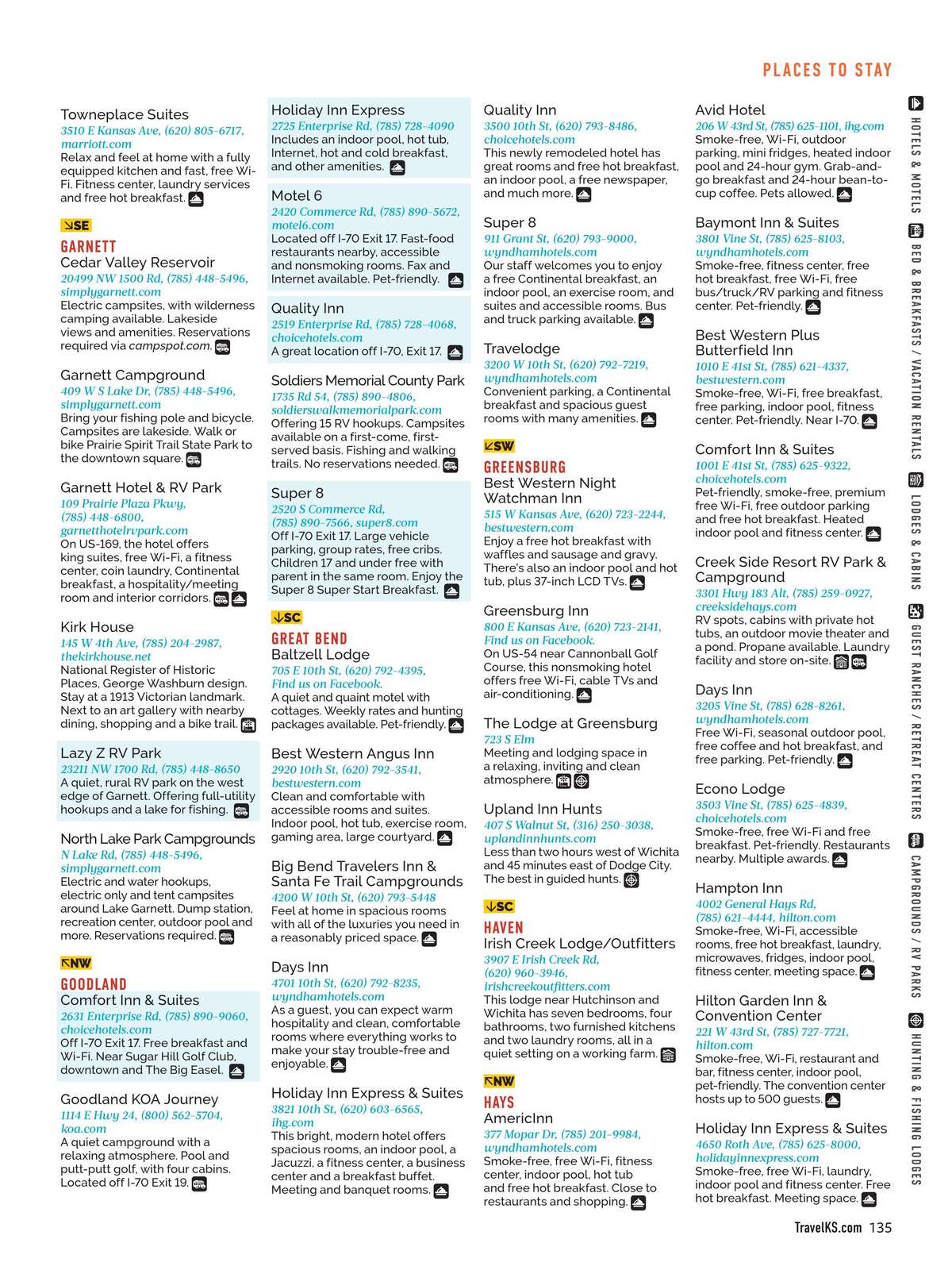 PLACES TO STAY

Towneplace Suites
3510 E Kansas Ave, (620) 805-6717, marriott.com
Relax and feel at home with a fully equipped kitchen and fast, free Wi-Fi. Fitness center, laundry services and free hot breakfast.

SE
GARNETT
Cedar Valley Reservoir
20499 NW 1500 Rd, (785) 448-5496, simplygarnett.com
Electric campsites, with wilderness camping available. Lakeside views and amenities. Reservations required via campspot.com.

Garnett Campground
409 W S Lake Dr, (785) 448-5496, simplygarnett.com
Bring your fishing pole and bicycle. Campsites are lakeside. Walk or bike Prairie Spirit Trail State Park to the downtown square.

Garnett Hotel & RV Park
109 Prairie Plaza Pkwy, (785) 448-6800, garnetthotelrvpark.com
On US-169, the hotel offers king suites, free Wi-Fi, a fitness center, coin laundry, Continental breakfast, a hospitality/meeting room and interior corridors.

Kirk House
145 W 4th Ave, (785) 204-2987, thekirkhouse.net
National Register of Historic Places, George Washburn design. Stay at a 1913 Victorian landmark. Next to an art gallery with nearby dining, shopping and a bike trail.

Lazy Z RV Park
23211 NW 1700 Rd, (785) 448-8650
A quiet, rural RV park on the west edge of Garnett. Offering full-utility hookups and a lake for fishing.

North Lake Park Campgrounds
N Lake Rd, (785) 448-5496, simplygarnett.com
Electric and water hookups, electric only and tent campsites around Lake Garnett. Dump station, recreation center, outdoor pool and more. Reservations required.

NW
GOODLAND
Comfort Inn & Suites
2631 Enterprise Rd, (785) 890-9060, choicehotels.com
Off I-70 Exit 17. Free breakfast and Wi-Fi. Near Sugar Hill Golf Club, downtown and The Big Easel.

Goodland KOA Journey
1114 E Hwy 24, (800) 562-5704, koa.com
A quiet campground with a relaxing atmosphere. Pool and putt-putt golf, with four cabins. Located off I-70 Exit 19.

Holiday Inn Express
2725 Enterprise Rd, (785) 728-4090
Includes an indoor pool, hot tub, Internet, hot and cold breakfast, and other amenities.

Motel 6
2420 Commerce Rd, (785) 890-5672, motel6.com
Located off I-70 Exit 17. Fast-food restaurants nearby, accessible and nonsmoking rooms. Fax and Internet available. Pet-friendly.

Quality Inn
2519 Enterprise Rd, (785) 728-4068, choicehotels.com
A great location off I-70, Exit 17.

Soldiers Memorial County Park
1735 Rd 54, (785) 890-4806, soldierswalkmemorialpark.com
Offering 15 RV hookups. Campsites available on a first-come, first-served basis. Fishing and walking trails. No reservations needed.

Super 8
2520 S Commerce Rd, (785) 890-7566, super8.com
Off I-70 Exit 17. Large vehicle parking, group rates, free cribs. Children 17 and under free with parent in the same room. Enjoy the Super 8 Super Start Breakfast.

SC
GREAT BEND
Baltzell Lodge
705 E 10th St, (620) 792-4395, Find us on Facebook.
A quiet and quaint motel with cottages. Weekly rates and hunting packages available. Pet-friendly.

Best Western Angus Inn
2920 10th St, (620) 792-3541, bestwestern.com
Clean and comfortable with accessible rooms and suites. Indoor pool, hot tub, exercise room, gaming area, large courtyard.

Big Bend Travelers Inn & Santa Fe Trail Campgrounds
4200 W 10th St, (620) 793-5448
Feel at home in spacious rooms with all of the luxuries you need in a reasonably priced space.

Days Inn
4701 10th St, (620) 792-8235, wyndhamhotels.com
As a guest, you can expect warm hospitality and clean, comfortable rooms where everything works to make your stay trouble-free and enjoyable.

Holiday Inn Express & Suites
3821 10th St, (620) 603-6565, ihg.com
This bright, modern hotel offers spacious rooms, an indoor pool, a Jacuzzi, a fitness center, a business center and a breakfast buffet. Meeting and banquet rooms.

Quality Inn
3500 10th St, (620) 793-8486, choicehotels.com
This newly remodeled hotel has great rooms and free hot breakfast, an indoor pool, a free newspaper, and much more.

Super 8
911 Grant St, (620) 793-9000, wyndhamhotels.com
Our staff welcomes you to enjoy a free Continental breakfast, an indoor pool, an exercise room, and suites and accessible rooms. Bus and truck parking available.

Travelodge
3200 W 10th St, (620) 792-7219, wyndhamhotels.com
Convenient parking, a Continental breakfast and spacious guest rooms with many amenities.

SW
GREENSBURG
Best Western Night Watchman Inn
515 W Kansas Ave, (620) 723-2244, bestwestern.com
Enjoy a free hot breakfast with waffles and sausage and gravy. There's also an indoor pool and hot tub, plus 37-inch LCD TVs.

Greensburg Inn
800 E Kansas Ave, (620) 723-2141, Find us on Facebook.
On US-54 near Cannonball Golf Course, this nonsmoking hotel offers free Wi-Fi, cable TVs and air-conditioning.

The Lodge at Greensburg
723 S Elm
Meeting and lodging space in a relaxing, inviting and clean atmosphere.

Upland Inn Hunts
407 S Walnut St, (316) 250-3038, uplandinnhunts.com
Less than two hours west of Wichita and 45 minutes east of Dodge City. The best in guided hunts.

SC
HAVEN
Irish Creek Lodge/Outfitters
3907 E Irish Creek Rd, (620) 960-3946, irishcreekoutfitters.com
This lodge near Hutchinson and Wichita has seven bedrooms, four bathrooms, two furnished kitchens and two laundry rooms, all in a quiet setting on a working farm.

NW
HAYS
AmericInn
377 Mopar Dr, (785) 201-9984, wyndhamhotels.com
Smoke-free, free Wi-Fi, fitness center, indoor pool, hot tub and free hot breakfast. Close to restaurants and shopping.

Avid Hotel
206 W 43rd St, (785) 625-1101, ihg.com
Smoke-free, Wi-Fi, outdoor parking, mini fridges, heated indoor pool and 24-hour gym. Grab-and-go breakfast and 24-hour bean-to-cup coffee. Pets allowed.

Baymont Inn & Suites
3801 Vine St, (785) 625-8103, wyndhamhotels.com
Smoke-free, fitness center, free hot breakfast, free Wi-Fi, free bus/truck/RV parking and fitness center. Pet-friendly.

Best Western Plus Butterfield Inn
1010 E 41st St, (785) 621-4337, bestwestern.com
Smoke-free, Wi-Fi, free breakfast, free parking, indoor pool, fitness center. Pet-friendly. Near I-70.

Comfort Inn & Suites
1001 E 41st St, (785) 625-9322, choicehotels.com
Pet-friendly, smoke-free, premium free Wi-Fi, free outdoor parking and free hot breakfast. Heated indoor pool and fitness center.

Creek Side Resort RV Park & Campground
3301 Hwy 183 Alt, (785) 259-0927, creeksidehays.com
RV spots, cabins with private hot tubs, an outdoor movie theater and a pond. Propane available. Laundry facility and store on-site.

Days Inn
3205 Vine St, (785) 628-8261, wyndhamhotels.com
Free Wi-Fi, seasonal outdoor pool, free coffee and hot breakfast, and free parking. Pet-friendly.

Econo Lodge
3503 Vine St, (785) 625-4839, choicehotels.com
Smoke-free, free Wi-Fi and free breakfast. Pet-friendly. Restaurants nearby. Multiple awards.

Hampton Inn
4002 General Hays Rd, (785) 621-4444, hilton.com
Smoke-free, Wi-Fi, accessible rooms, free hot breakfast, laundry, microwaves, fridges, indoor pool, fitness center, meeting space.

Hilton Garden Inn & Convention Center
221 W 43rd St, (785) 727-7721, hilton.com
Smoke-free, Wi-Fi, restaurant and bar, fitness center, indoor pool, pet-friendly. The convention center hosts up to 500 guests.

Holiday Inn Express & Suites
4650 Roth Ave, (785) 625-8000, holidayinnexpress.com
Smoke-free, free Wi-Fi, laundry, indoor pool and fitness center. Free hot breakfast. Meeting space.

HOTELS & MOTELS   BED & BREAKFASTS / VACATION RENTALS   LODGES & CABINS   GUEST RANCHES / RETREAT CENTERS   CAMPGROUNDS / RV PARKS   HUNTING & FISHING LODGES

TravelKS.com 135